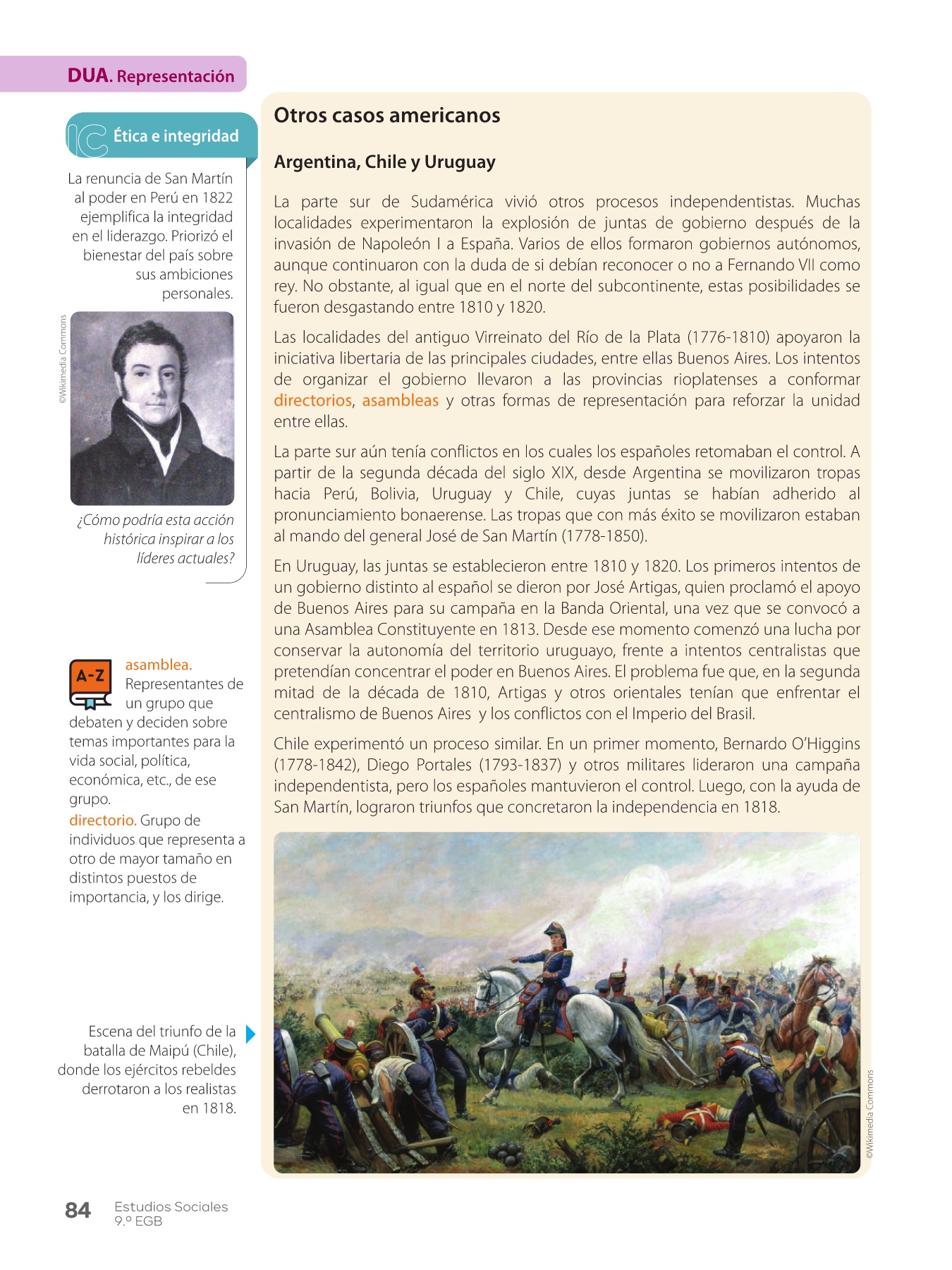 DUA. Representación

Ética e integridad

La renuncia de San Martín al poder en Perú en 1822 ejemplifica la integridad en el liderazgo. Priorizó el bienestar del país sobre sus ambiciones personales.

©Wikimedia Commons

¿Cómo podría esta acción histórica inspirar a los líderes actuales?

A-Z

asamblea. Representantes de un grupo que debaten y deciden sobre temas importantes para la vida social, política, económica, etc., de ese grupo.

directorio. Grupo de individuos que representa a otro de mayor tamaño en distintos puestos de importancia, y los dirige.

Escena del triunfo de la batalla de Maipú (Chile), donde los ejércitos rebeldes derrotaron a los realistas en 1818.

Otros casos americanos

Argentina, Chile y Uruguay

La parte sur de Sudamérica vivió otros procesos independentistas. Muchas localidades experimentaron la explosión de juntas de gobierno después de la invasión de Napoleón I a España. Varios de ellos formaron gobiernos autónomos, aunque continuaron con la duda de si debían reconocer o no a Fernando VII como rey. No obstante, al igual que en el norte del subcontinente, estas posibilidades se fueron desgastando entre 1810 y 1820.

Las localidades del antiguo Virreinato del Río de la Plata (1776-1810) apoyaron la iniciativa libertaria de las principales ciudades, entre ellas Buenos Aires. Los intentos de organizar el gobierno llevaron a las provincias rioplatenses a conformar directorios, asambleas y otras formas de representación para reforzar la unidad entre ellas.

La parte sur aún tenía conflictos en los cuales los españoles retomaban el control. A partir de la segunda década del siglo XIX, desde Argentina se movilizaron tropas hacia Perú, Bolivia, Uruguay y Chile, cuyas juntas se habían adherido al pronunciamiento bonaerense. Las tropas que con más éxito se movilizaron estaban al mando del general José de San Martín (1778-1850).

En Uruguay, las juntas se establecieron entre 1810 y 1820. Los primeros intentos de un gobierno distinto al español se dieron por José Artigas, quien proclamó el apoyo de Buenos Aires para su campaña en la Banda Oriental, una vez que se convocó a una Asamblea Constituyente en 1813. Desde ese momento comenzó una lucha por conservar la autonomía del territorio uruguayo, frente a intentos centralistas que pretendían concentrar el poder en Buenos Aires. El problema fue que, en la segunda mitad de la década de 1810, Artigas y otros orientales tenían que enfrentar el centralismo de Buenos Aires y los conflictos con el Imperio del Brasil.

Chile experimentó un proceso similar. En un primer momento, Bernardo O'Higgins (1778-1842), Diego Portales (1793-1837) y otros militares lideraron una campaña independentista, pero los españoles mantuvieron el control. Luego, con la ayuda de San Martín, lograron triunfos que concretaron la independencia en 1818.

©Wikimedia Commons

84 Estudios Sociales 9.º EGB